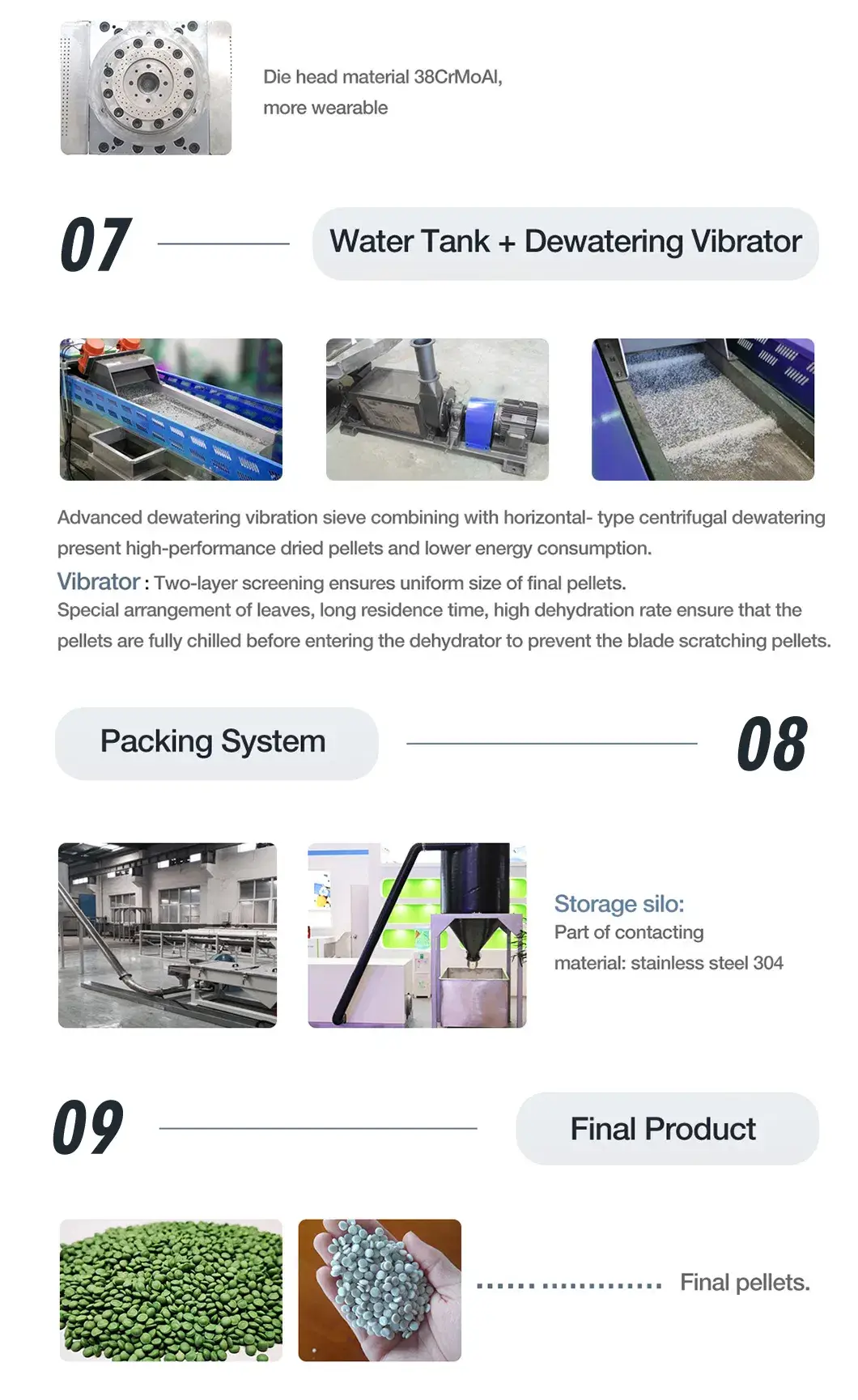 Die head material 38CrMoAl, more wearable

07

Water Tank + Dewatering Vibrator

Advanced dewatering vibration sieve combining with horizontal- type centrifugal dewatering present high-performance dried pellets and lower energy consumption.

Vibrator : Two-layer screening ensures uniform size of final pellets.
Special arrangement of leaves, long residence time, high dehydration rate ensure that the pellets are fully chilled before entering the dehydrator to prevent the blade scratching pellets.

Packing System

08

Storage silo:
Part of contacting material: stainless steel 304

09

Final Product

Final pellets.